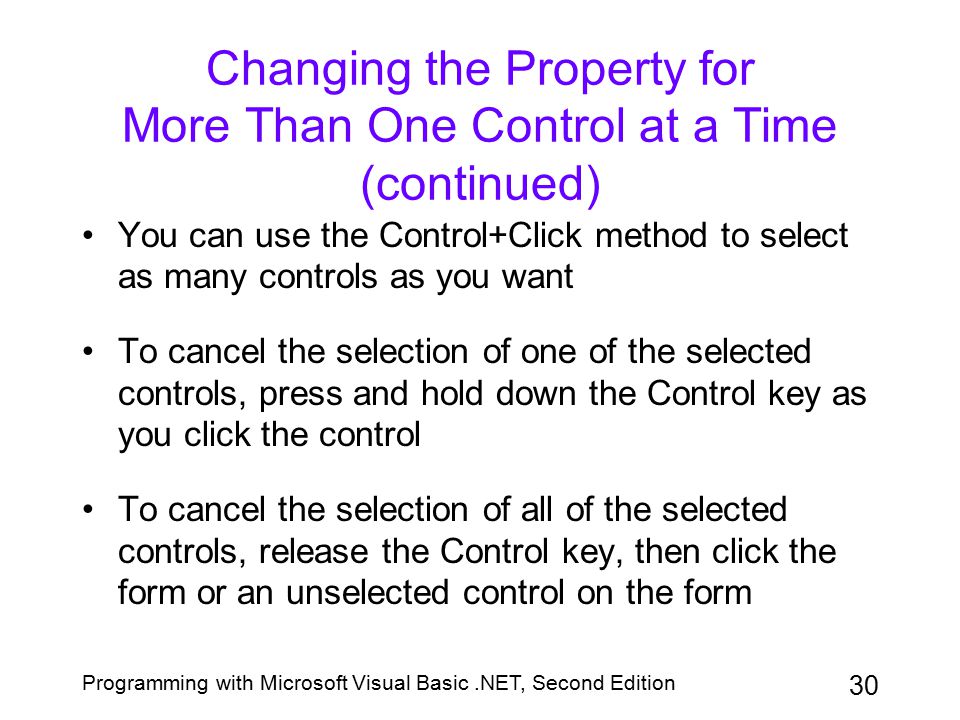 Changing the Property for More Than One Control at a Time (continued)

• You can use the Control+Click method to select as many controls as you want

• To cancel the selection of one of the selected controls, press and hold down the Control key as you click the control

• To cancel the selection of all of the selected controls, release the Control key, then click the form or an unselected control on the form

Programming with Microsoft Visual Basic .NET, Second Edition

30